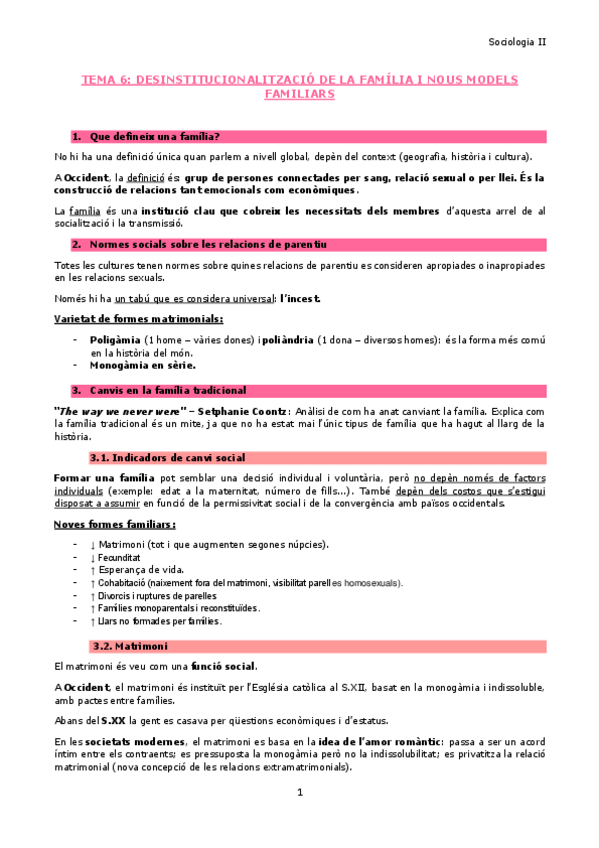 Sociologia II

TEMA 6: DESINSTITUCIONALITZACIÓ DE LA FAMÍLIA I NOUS MODELS FAMILIARS

1. Que defineix una família?

No hi ha una definició única quan parlem a nivell global, depèn del context (geografia, història i cultura).

A Occident, la definició és: grup de persones connectades per sang, relació sexual o per llei. És la construcció de relacions tant emocionals com econòmiques.

La família és una institució clau que cobreix les necessitats dels membres d'aquesta arrel de al socialització i la transmissió.

2. Normes socials sobre les relacions de parentiu

Totes les cultures tenen normes sobre quines relacions de parentiu es consideren apropiades o inapropiades en les relacions sexuals.

Només hi ha un tabú que es considera universal: l'incest.

Varietat de formes matrimonials:

- Poligàmia (1 home – vàries dones) i poliàndria (1 dona – diversos homes): és la forma més comú en la història del món.
- Monogàmia en sèrie.

3. Canvis en la família tradicional

"The way we never were" – Setphanie Coontz: Anàlisi de com ha anat canviant la família. Explica com la família tradicional és un mite, ja que no ha estat mai l'únic tipus de família que ha hagut al llarg de la història.

3.1. Indicadors de canvi social

Formar una família pot semblar una decisió individual i voluntària, però no depèn només de factors individuals (exemple: edat a la maternitat, número de fills...). També depèn dels costos que s'estigui disposat a assumir en funció de la permissivitat social i de la convergència amb països occidentals.

Noves formes familiars:

- ↓ Matrimoni (tot i que augmenten segones núpcies).
- ↓ Fecunditat
- ↑ Esperança de vida.
- ↑ Cohabitació (naixement fora del matrimoni, visibilitat parelles homosexuals).
- ↑ Divorcis i ruptures de parelles
- ↑ Famílies monoparentals i reconstituïdes.
- ↑ Llars no formades per famílies.

3.2. Matrimoni

El matrimoni és veu com una funció social.

A Occident, el matrimoni és instituït per l'Església catòlica al S.XII, basat en la monogàmia i indissoluble, amb pactes entre famílies.

Abans del S.XX la gent es casava per qüestions econòmiques i d'estatus.

En les societats modernes, el matrimoni es basa en la idea de l'amor romàntic: passa a ser un acord íntim entre els contraents; es pressuposta la monogàmia però no la indissolubilitat; es privatitza la relació matrimonial (nova concepció de les relacions extramatrimonials).

1